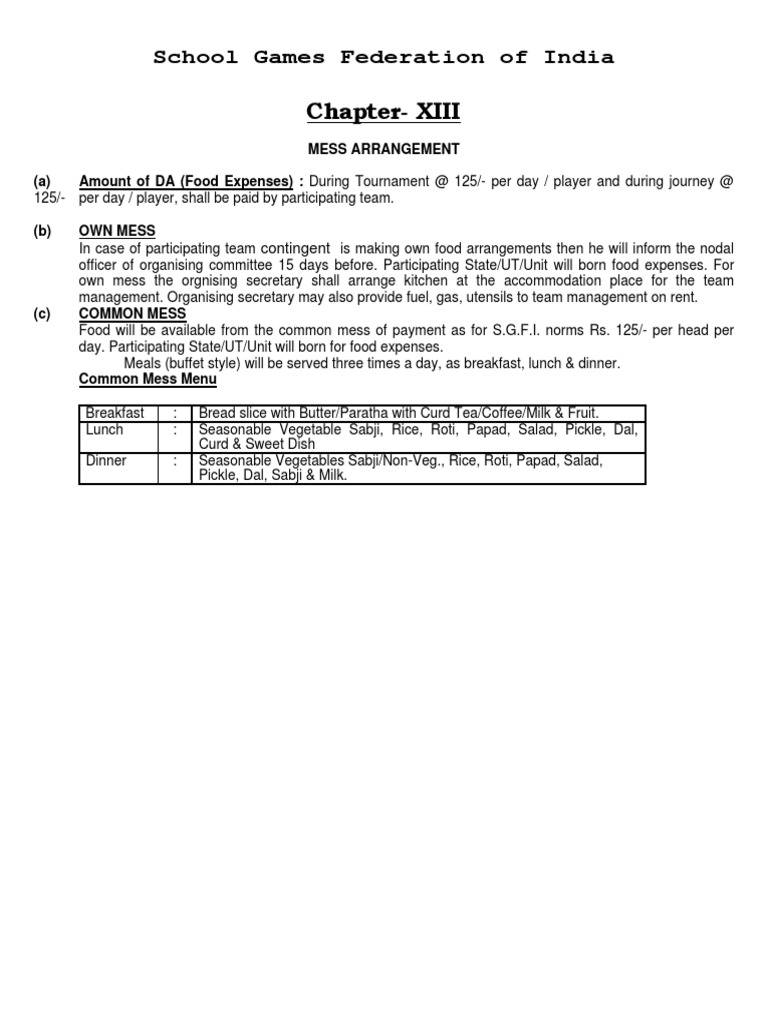 School Games Federation of India

Chapter- XIII

MESS ARRANGEMENT

(a) Amount of DA (Food Expenses) : During Tournament @ 125/- per day / player and during journey @ 125/- per day / player, shall be paid by participating team.

(b) OWN MESS
In case of participating team contingent is making own food arrangements then he will inform the nodal officer of organising committee 15 days before. Participating State/UT/Unit will born food expenses. For own mess the orgnising secretary shall arrange kitchen at the accommodation place for the team management. Organising secretary may also provide fuel, gas, utensils to team management on rent.

(c) COMMON MESS
Food will be available from the common mess of payment as for S.G.F.I. norms Rs. 125/- per head per day. Participating State/UT/Unit will born for food expenses.
Meals (buffet style) will be served three times a day, as breakfast, lunch & dinner.
Common Mess Menu

| Breakfast | : | Bread slice with Butter/Paratha with Curd Tea/Coffee/Milk & Fruit. |
|---|---|---|
| Lunch | : | Seasonable Vegetable Sabji, Rice, Roti, Papad, Salad, Pickle, Dal, Curd & Sweet Dish |
| Dinner | : | Seasonable Vegetables Sabji/Non-Veg., Rice, Roti, Papad, Salad, Pickle, Dal, Sabji & Milk. |